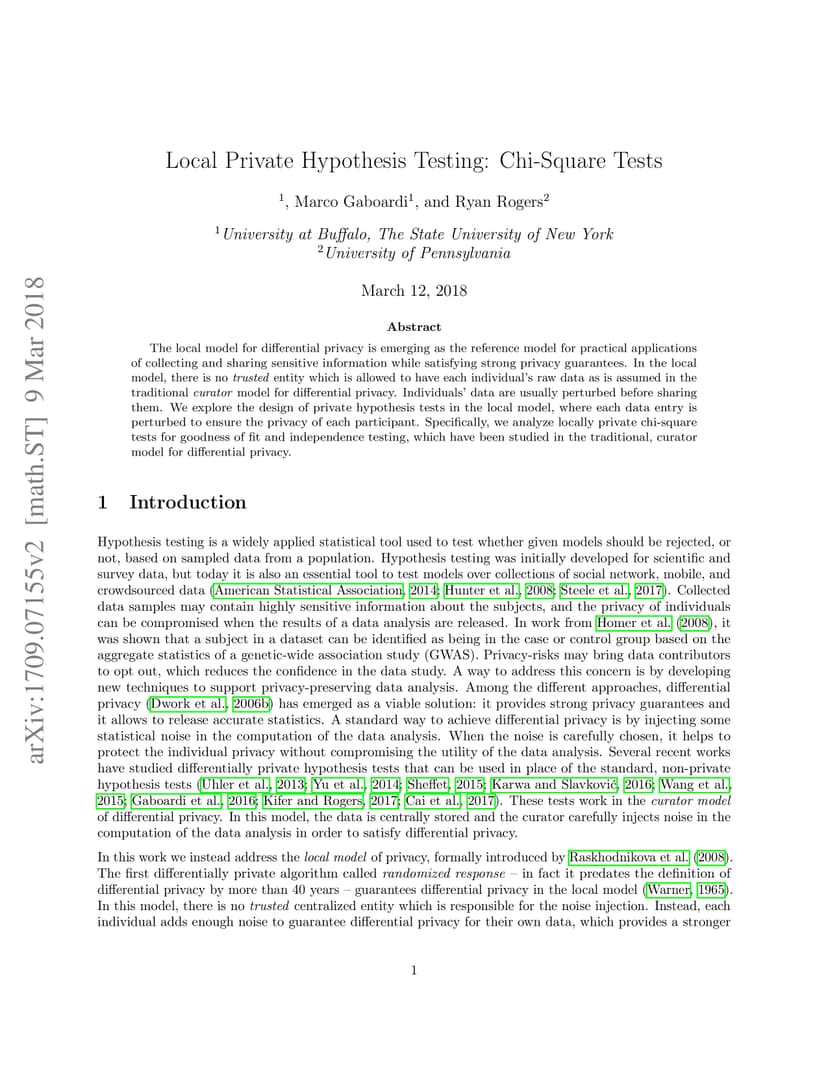 arXiv:1709.07155v2 [math.ST] 9 Mar 2018

Local Private Hypothesis Testing: Chi-Square Tests

$^1$, Marco Gaboardi$^1$, and Ryan Rogers$^2$

$^1$University at Buffalo, The State University of New York
$^2$University of Pennsylvania

March 12, 2018

Abstract

The local model for differential privacy is emerging as the reference model for practical applications of collecting and sharing sensitive information while satisfying strong privacy guarantees. In the local model, there is no trusted entity which is allowed to have each individual's raw data as is assumed in the traditional curator model for differential privacy. Individuals' data are usually perturbed before sharing them. We explore the design of private hypothesis tests in the local model, where each data entry is perturbed to ensure the privacy of each participant. Specifically, we analyze locally private chi-square tests for goodness of fit and independence testing, which have been studied in the traditional, curator model for differential privacy.

1 Introduction

Hypothesis testing is a widely applied statistical tool used to test whether given models should be rejected, or not, based on sampled data from a population. Hypothesis testing was initially developed for scientific and survey data, but today it is also an essential tool to test models over collections of social network, mobile, and crowdsourced data (American Statistical Association, 2014; Hunter et al., 2008; Steele et al., 2017). Collected data samples may contain highly sensitive information about the subjects, and the privacy of individuals can be compromised when the results of a data analysis are released. In work from Homer et al. (2008), it was shown that a subject in a dataset can be identified as being in the case or control group based on the aggregate statistics of a genetic-wide association study (GWAS). Privacy-risks may bring data contributors to opt out, which reduces the confidence in the data study. A way to address this concern is by developing new techniques to support privacy-preserving data analysis. Among the different approaches, differential privacy (Dwork et al., 2006b) has emerged as a viable solution: it provides strong privacy guarantees and it allows to release accurate statistics. A standard way to achieve differential privacy is by injecting some statistical noise in the computation of the data analysis. When the noise is carefully chosen, it helps to protect the individual privacy without compromising the utility of the data analysis. Several recent works have studied differentially private hypothesis tests that can be used in place of the standard, non-private hypothesis tests (Uhler et al., 2013; Yu et al., 2014; Sheffet, 2015; Karwa and Slavković, 2016; Wang et al., 2015; Gaboardi et al., 2016; Kifer and Rogers, 2017; Cai et al., 2017). These tests work in the curator model of differential privacy. In this model, the data is centrally stored and the curator carefully injects noise in the computation of the data analysis in order to satisfy differential privacy.

In this work we instead address the local model of privacy, formally introduced by Raskhodnikova et al. (2008). The first differentially private algorithm called randomized response – in fact it predates the definition of differential privacy by more than 40 years – guarantees differential privacy in the local model (Warner, 1965). In this model, there is no trusted centralized entity which is responsible for the noise injection. Instead, each individual adds enough noise to guarantee differential privacy for their own data, which provides a stronger

1